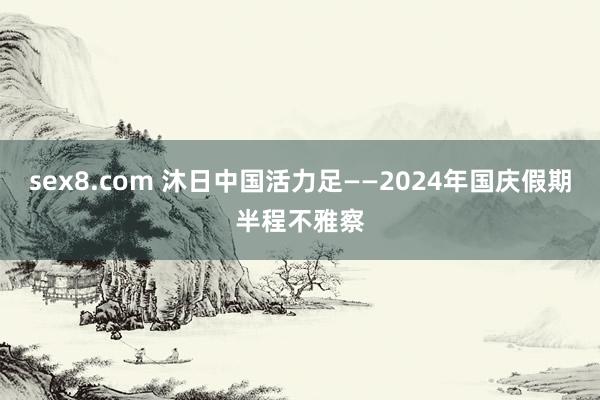 sex8.com 沐日中国活力足——2024年国庆假期半程不雅察